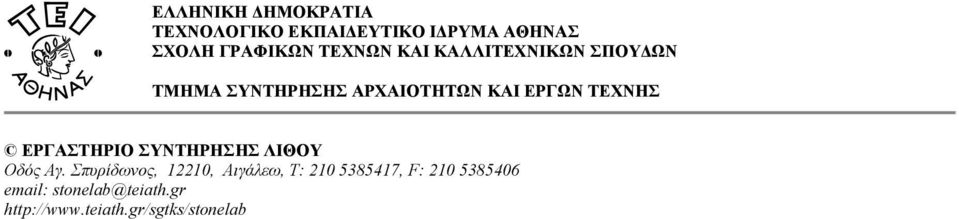 ΤΕΙ ΑΘΗΝΑΣ

ΕΛΛΗΝΙΚΗ ΔΗΜΟΚΡΑΤΙΑ
ΤΕΧΝΟΛΟΓΙΚΟ ΕΚΠΑΙΔΕΥΤΙΚΟ ΙΔΡΥΜΑ ΑΘΗΝΑΣ
ΣΧΟΛΗ ΓΡΑΦΙΚΩΝ ΤΕΧΝΩΝ ΚΑΙ ΚΑΛΛΙΤΕΧΝΙΚΩΝ ΣΠΟΥΔΩΝ

ΤΜΗΜΑ ΣΥΝΤΗΡΗΣΗΣ ΑΡΧΑΙΟΤΗΤΩΝ ΚΑΙ ΕΡΓΩΝ ΤΕΧΝΗΣ

© ΕΡΓΑΣΤΗΡΙΟ ΣΥΝΤΗΡΗΣΗΣ ΛΙΘΟΥ
Οδός Αγ. Σπυρίδωνος, 12210, Αιγάλεω, Τ: 210 5385417, F: 210 5385406
email: stonelab@teiath.gr
http://www.teiath.gr/sgtks/stonelab